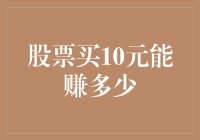 股票买10元能赚多少